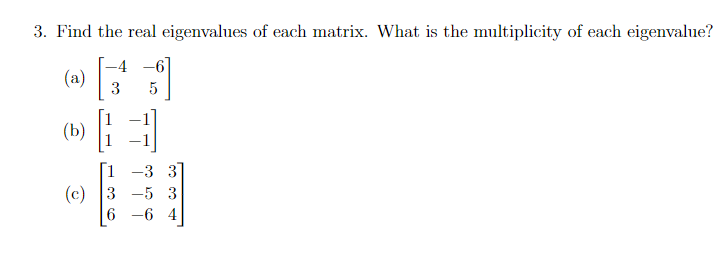 3. Find the real eigenvalues of each matrix. What is the multiplicity of each eigenvalue?

(a) $\begin{bmatrix} -4 & -6 \\ 3 & 5 \end{bmatrix}$

(b) $\begin{bmatrix} 1 & -1 \\ 1 & -1 \end{bmatrix}$

(c) $\begin{bmatrix} 1 & -3 & 3 \\ 3 & -5 & 3 \\ 6 & -6 & 4 \end{bmatrix}$